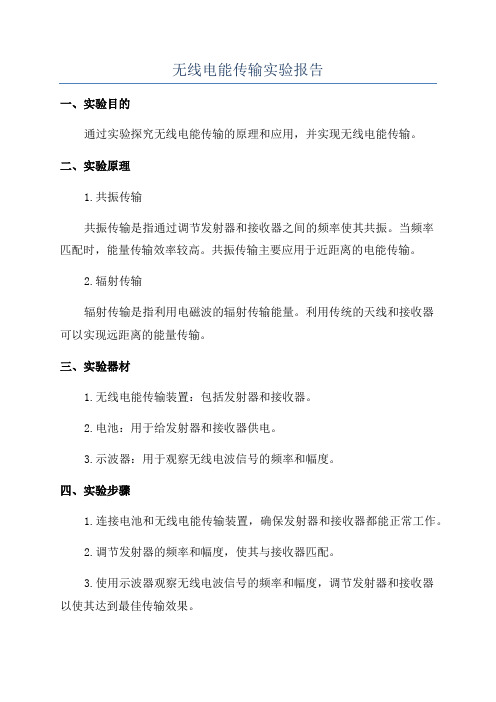 无线电能传输实验报告

一、实验目的

通过实验探究无线电能传输的原理和应用，并实现无线电能传输。

二、实验原理

1.共振传输

共振传输是指通过调节发射器和接收器之间的频率使其共振。当频率匹配时，能量传输效率较高。共振传输主要应用于近距离的电能传输。

2.辐射传输

辐射传输是指利用电磁波的辐射传输能量。利用传统的天线和接收器可以实现远距离的能量传输。

三、实验器材

1.无线电能传输装置：包括发射器和接收器。

2.电池：用于给发射器和接收器供电。

3.示波器：用于观察无线电波信号的频率和幅度。

四、实验步骤

1.连接电池和无线电能传输装置，确保发射器和接收器都能正常工作。

2.调节发射器的频率和幅度，使其与接收器匹配。

3.使用示波器观察无线电波信号的频率和幅度，调节发射器和接收器以使其达到最佳传输效果。